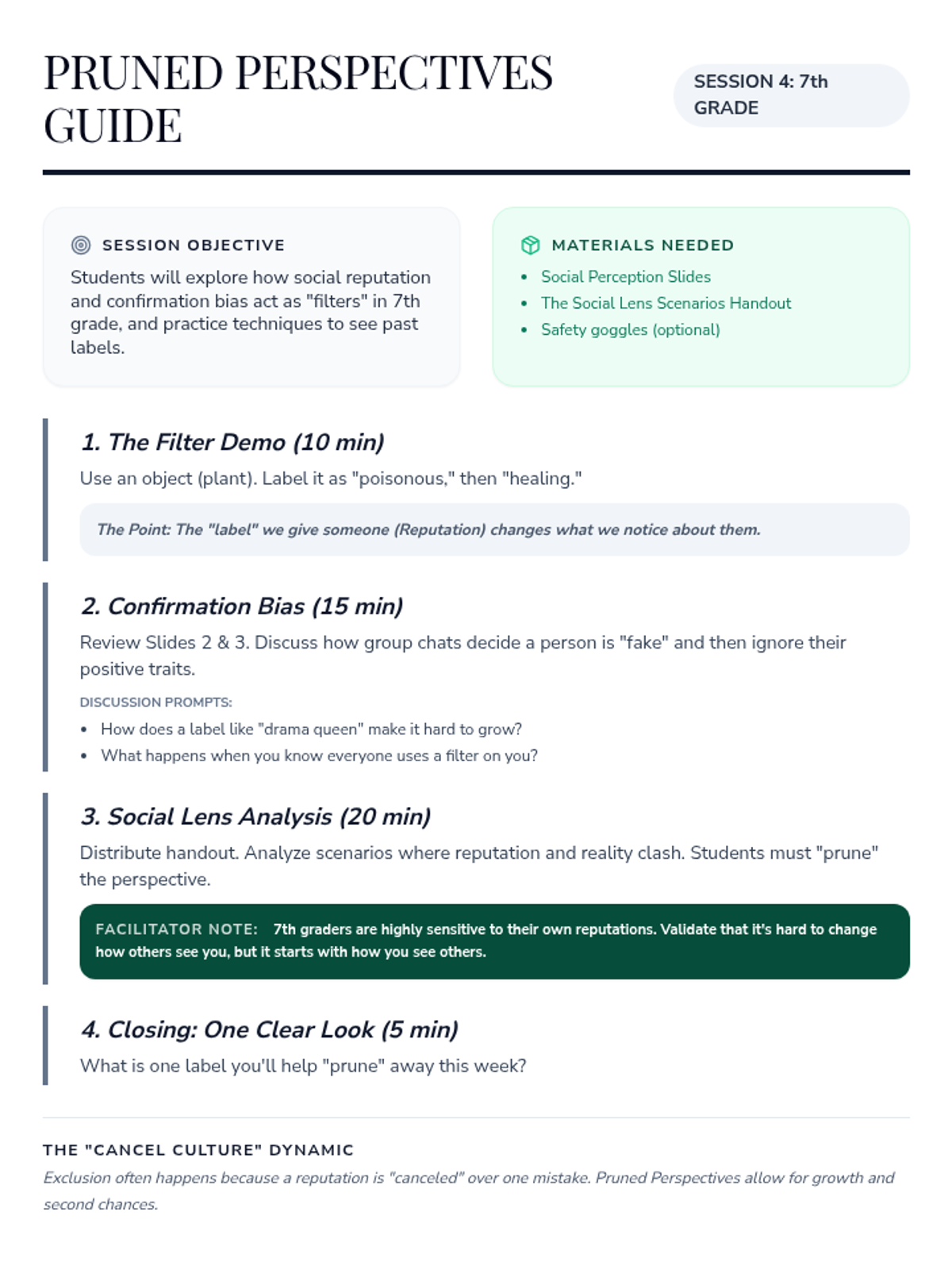 PRUNED PERSPECTIVES GUIDE

SESSION 4: 7th GRADE

SESSION OBJECTIVE

Students will explore how social reputation and confirmation bias act as "filters" in 7th grade, and practice techniques to see past labels.

MATERIALS NEEDED

- Social Perception Slides
- The Social Lens Scenarios Handout
- Safety goggles (optional)

1. The Filter Demo (10 min)

Use an object (plant). Label it as "poisonous," then "healing."

The Point: The "label" we give someone (Reputation) changes what we notice about them.

2. Confirmation Bias (15 min)

Review Slides 2 & 3. Discuss how group chats decide a person is "fake" and then ignore their positive traits.

DISCUSSION PROMPTS:

- How does a label like "drama queen" make it hard to grow?
- What happens when you know everyone uses a filter on you?

3. Social Lens Analysis (20 min)

Distribute handout. Analyze scenarios where reputation and reality clash. Students must "prune" the perspective.

FACILITATOR NOTE: 7th graders are highly sensitive to their own reputations. Validate that it's hard to change how others see you, but it starts with how you see others.

4. Closing: One Clear Look (5 min)

What is one label you'll help "prune" away this week?

THE "CANCEL CULTURE" DYNAMIC

Exclusion often happens because a reputation is "canceled" over one mistake. Pruned Perspectives allow for growth and second chances.